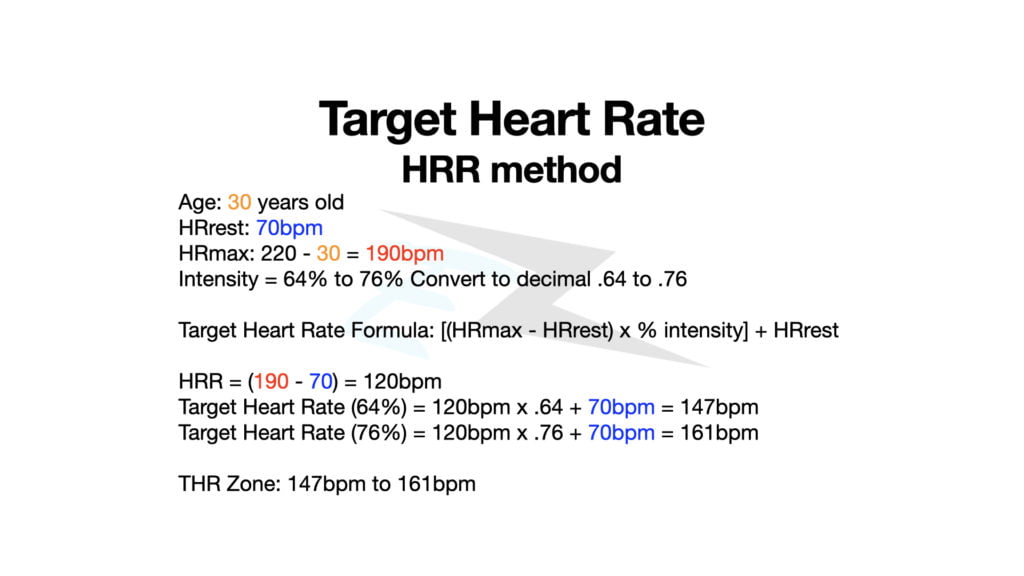 Target Heart Rate
HRR method

Age: 30 years old
HRrest: 70bpm
HRmax: 220 - 30 = 190bpm
Intensity = 64% to 76% Convert to decimal .64 to .76

Target Heart Rate Formula: [(HRmax - HRrest) x % intensity] + HRrest

HRR = (190 - 70) = 120bpm
Target Heart Rate (64%) = 120bpm x .64 + 70bpm = 147bpm
Target Heart Rate (76%) = 120bpm x .76 + 70bpm = 161bpm

THR Zone: 147bpm to 161bpm